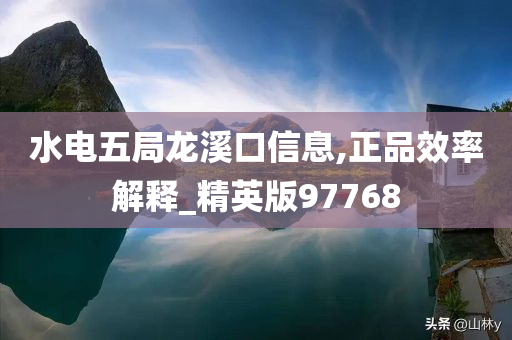 水电五局龙溪口信息,正品效率解释_精英版97768

头条 @山林y